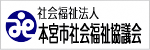 社会福祉法人
本宮市社会福祉協議会